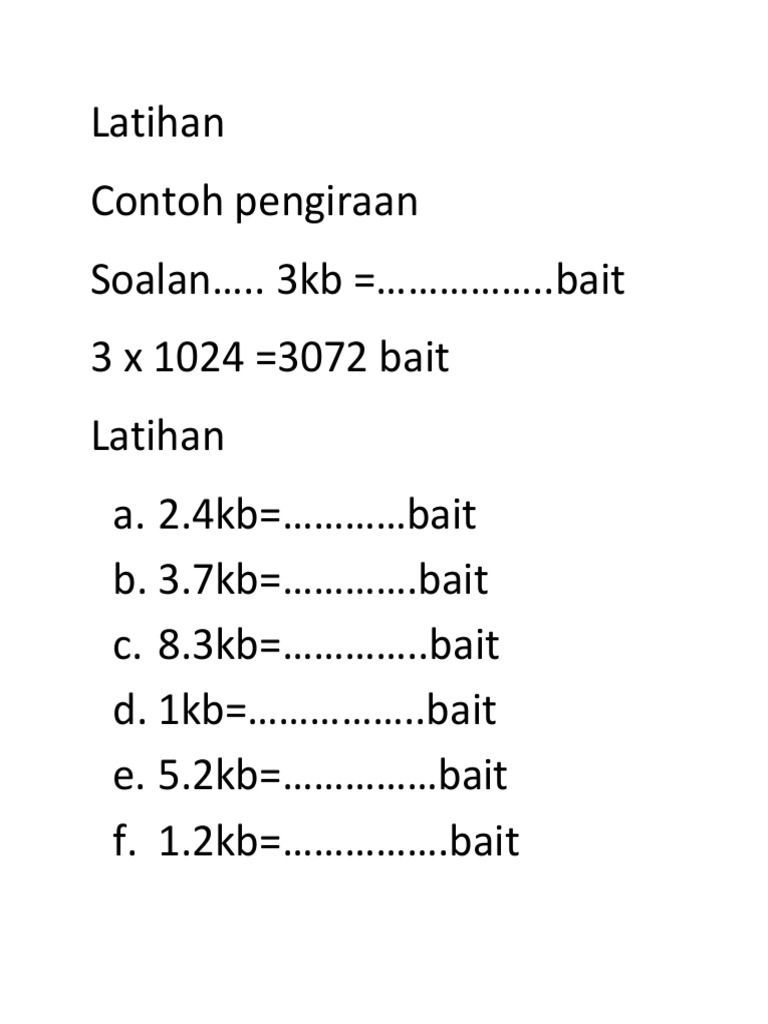 Latihan

Contoh pengiraan

Soalan….. 3kb =____bait

3 x 1024 =3072 bait

Latihan

a. 2.4kb=____bait
b. 3.7kb=____bait
c. 8.3kb=____bait
d. 1kb=____bait
e. 5.2kb=____bait
f. 1.2kb=____bait